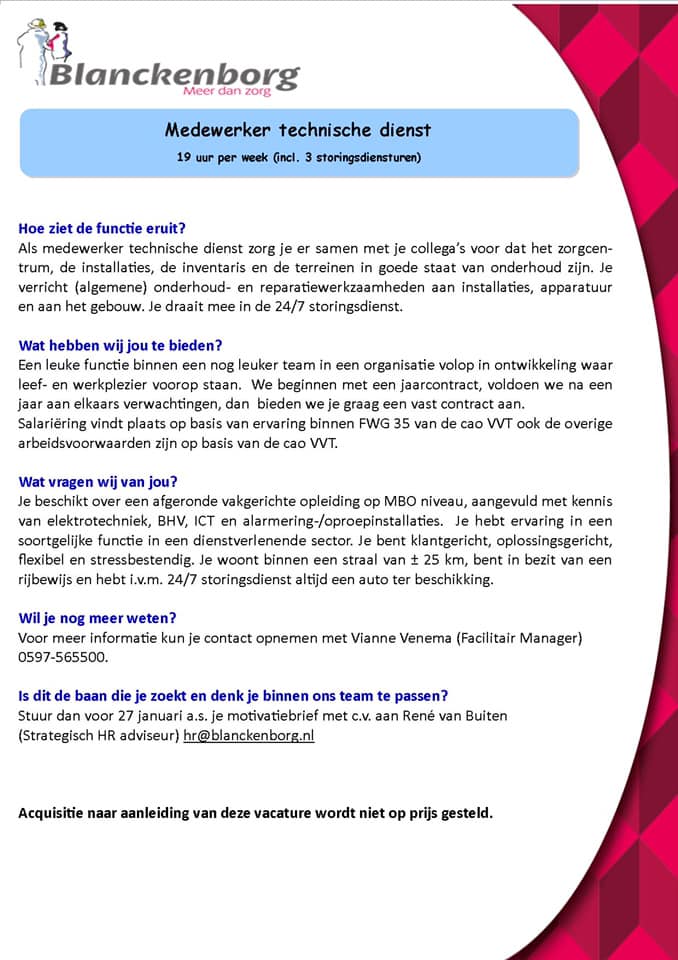 Blanckenborg
Meer dan zorg

Medewerker technische dienst
19 uur per week (incl. 3 storingsdiensturen)

Hoe ziet de functie eruit?
Als medewerker technische dienst zorg je er samen met je collega's voor dat het zorgcentrum, de installaties, de inventaris en de terreinen in goede staat van onderhoud zijn. Je verricht (algemene) onderhoud- en reparatiewerkzaamheden aan installaties, apparatuur en aan het gebouw. Je draait mee in de 24/7 storingsdienst.

Wat hebben wij jou te bieden?
Een leuke functie binnen een nog leuker team in een organisatie volop in ontwikkeling waar leef- en werkplezier voorop staan. We beginnen met een jaarcontract, voldoen we na een jaar aan elkaars verwachtingen, dan bieden we je graag een vast contract aan.
Salariëring vindt plaats op basis van ervaring binnen FWG 35 van de cao VVT ook de overige arbeidsvoorwaarden zijn op basis van de cao VVT.

Wat vragen wij van jou?
Je beschikt over een afgeronde vakgerichte opleiding op MBO niveau, aangevuld met kennis van elektrotechniek, BHV, ICT en alarmering-/oproepinstallaties. Je hebt ervaring in een soortgelijke functie in een dienstverlenende sector. Je bent klantgericht, oplossingsgericht, flexibel en stressbestendig. Je woont binnen een straal van ± 25 km, bent in bezit van een rijbewijs en hebt i.v.m. 24/7 storingsdienst altijd een auto ter beschikking.

Wil je nog meer weten?
Voor meer informatie kun je contact opnemen met Vianne Venema (Facilitair Manager) 0597-565500.

Is dit de baan die je zoekt en denk je binnen ons team te passen?
Stuur dan voor 27 januari a.s. je motivatiebrief met c.v. aan René van Buiten (Strategisch HR adviseur) hr@blanckenborg.nl

Acquisitie naar aanleiding van deze vacature wordt niet op prijs gesteld.